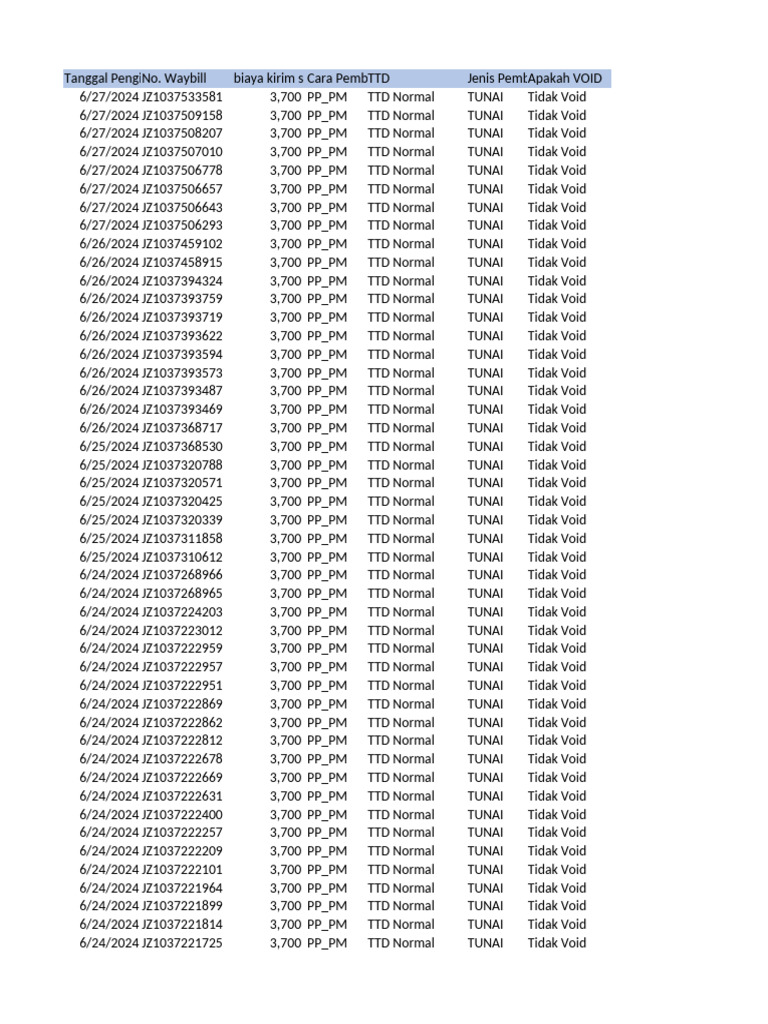 | Tanggal Pengi | No. Waybill | biaya kirim s | Cara Pemb | TTD | Jenis Pemb | Apakah VOID |
|---|---|---|---|---|---|---|
| 6/27/2024 | JZ1037533581 | 3,700 | PP_PM | TTD Normal | TUNAI | Tidak Void |
| 6/27/2024 | JZ1037509158 | 3,700 | PP_PM | TTD Normal | TUNAI | Tidak Void |
| 6/27/2024 | JZ1037508207 | 3,700 | PP_PM | TTD Normal | TUNAI | Tidak Void |
| 6/27/2024 | JZ1037507010 | 3,700 | PP_PM | TTD Normal | TUNAI | Tidak Void |
| 6/27/2024 | JZ1037506778 | 3,700 | PP_PM | TTD Normal | TUNAI | Tidak Void |
| 6/27/2024 | JZ1037506657 | 3,700 | PP_PM | TTD Normal | TUNAI | Tidak Void |
| 6/27/2024 | JZ1037506643 | 3,700 | PP_PM | TTD Normal | TUNAI | Tidak Void |
| 6/27/2024 | JZ1037506293 | 3,700 | PP_PM | TTD Normal | TUNAI | Tidak Void |
| 6/26/2024 | JZ1037459102 | 3,700 | PP_PM | TTD Normal | TUNAI | Tidak Void |
| 6/26/2024 | JZ1037458915 | 3,700 | PP_PM | TTD Normal | TUNAI | Tidak Void |
| 6/26/2024 | JZ1037394324 | 3,700 | PP_PM | TTD Normal | TUNAI | Tidak Void |
| 6/26/2024 | JZ1037393759 | 3,700 | PP_PM | TTD Normal | TUNAI | Tidak Void |
| 6/26/2024 | JZ1037393719 | 3,700 | PP_PM | TTD Normal | TUNAI | Tidak Void |
| 6/26/2024 | JZ1037393622 | 3,700 | PP_PM | TTD Normal | TUNAI | Tidak Void |
| 6/26/2024 | JZ1037393594 | 3,700 | PP_PM | TTD Normal | TUNAI | Tidak Void |
| 6/26/2024 | JZ1037393573 | 3,700 | PP_PM | TTD Normal | TUNAI | Tidak Void |
| 6/26/2024 | JZ1037393487 | 3,700 | PP_PM | TTD Normal | TUNAI | Tidak Void |
| 6/26/2024 | JZ1037393469 | 3,700 | PP_PM | TTD Normal | TUNAI | Tidak Void |
| 6/26/2024 | JZ1037368717 | 3,700 | PP_PM | TTD Normal | TUNAI | Tidak Void |
| 6/25/2024 | JZ1037368530 | 3,700 | PP_PM | TTD Normal | TUNAI | Tidak Void |
| 6/25/2024 | JZ1037320788 | 3,700 | PP_PM | TTD Normal | TUNAI | Tidak Void |
| 6/25/2024 | JZ1037320571 | 3,700 | PP_PM | TTD Normal | TUNAI | Tidak Void |
| 6/25/2024 | JZ1037320425 | 3,700 | PP_PM | TTD Normal | TUNAI | Tidak Void |
| 6/25/2024 | JZ1037320339 | 3,700 | PP_PM | TTD Normal | TUNAI | Tidak Void |
| 6/25/2024 | JZ1037311858 | 3,700 | PP_PM | TTD Normal | TUNAI | Tidak Void |
| 6/25/2024 | JZ1037310612 | 3,700 | PP_PM | TTD Normal | TUNAI | Tidak Void |
| 6/24/2024 | JZ1037268966 | 3,700 | PP_PM | TTD Normal | TUNAI | Tidak Void |
| 6/24/2024 | JZ1037268965 | 3,700 | PP_PM | TTD Normal | TUNAI | Tidak Void |
| 6/24/2024 | JZ1037224203 | 3,700 | PP_PM | TTD Normal | TUNAI | Tidak Void |
| 6/24/2024 | JZ1037223012 | 3,700 | PP_PM | TTD Normal | TUNAI | Tidak Void |
| 6/24/2024 | JZ1037222959 | 3,700 | PP_PM | TTD Normal | TUNAI | Tidak Void |
| 6/24/2024 | JZ1037222957 | 3,700 | PP_PM | TTD Normal | TUNAI | Tidak Void |
| 6/24/2024 | JZ1037222951 | 3,700 | PP_PM | TTD Normal | TUNAI | Tidak Void |
| 6/24/2024 | JZ1037222869 | 3,700 | PP_PM | TTD Normal | TUNAI | Tidak Void |
| 6/24/2024 | JZ1037222862 | 3,700 | PP_PM | TTD Normal | TUNAI | Tidak Void |
| 6/24/2024 | JZ1037222812 | 3,700 | PP_PM | TTD Normal | TUNAI | Tidak Void |
| 6/24/2024 | JZ1037222678 | 3,700 | PP_PM | TTD Normal | TUNAI | Tidak Void |
| 6/24/2024 | JZ1037222669 | 3,700 | PP_PM | TTD Normal | TUNAI | Tidak Void |
| 6/24/2024 | JZ1037222631 | 3,700 | PP_PM | TTD Normal | TUNAI | Tidak Void |
| 6/24/2024 | JZ1037222400 | 3,700 | PP_PM | TTD Normal | TUNAI | Tidak Void |
| 6/24/2024 | JZ1037222257 | 3,700 | PP_PM | TTD Normal | TUNAI | Tidak Void |
| 6/24/2024 | JZ1037222209 | 3,700 | PP_PM | TTD Normal | TUNAI | Tidak Void |
| 6/24/2024 | JZ1037222101 | 3,700 | PP_PM | TTD Normal | TUNAI | Tidak Void |
| 6/24/2024 | JZ1037221964 | 3,700 | PP_PM | TTD Normal | TUNAI | Tidak Void |
| 6/24/2024 | JZ1037221899 | 3,700 | PP_PM | TTD Normal | TUNAI | Tidak Void |
| 6/24/2024 | JZ1037221814 | 3,700 | PP_PM | TTD Normal | TUNAI | Tidak Void |
| 6/24/2024 | JZ1037221725 | 3,700 | PP_PM | TTD Normal | TUNAI | Tidak Void |